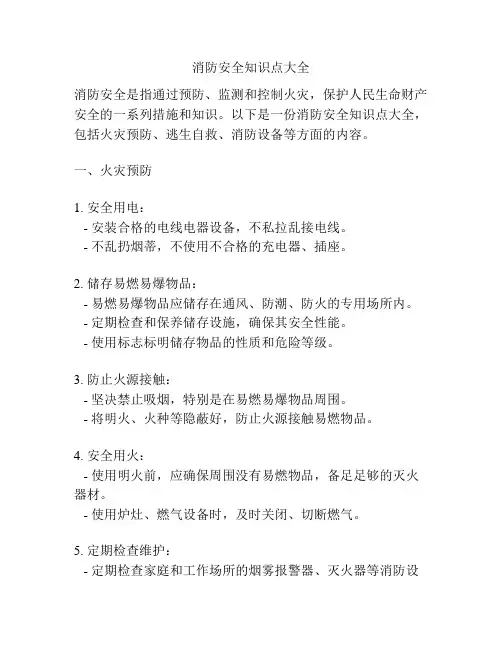 消防安全知识点大全

消防安全是指通过预防、监测和控制火灾，保护人民生命财产安全的一系列措施和知识。以下是一份消防安全知识点大全，包括火灾预防、逃生自救、消防设备等方面的内容。

一、火灾预防

1. 安全用电：
- 安装合格的电线电器设备，不私拉乱接电线。
- 不乱扔烟蒂，不使用不合格的充电器、插座。

2. 储存易燃易爆物品：
- 易燃易爆物品应储存在通风、防潮、防火的专用场所内。
- 定期检查和保养储存设施，确保其安全性能。
- 使用标志标明储存物品的性质和危险等级。

3. 防止火源接触：
- 坚决禁止吸烟，特别是在易燃易爆物品周围。
- 将明火、火种等隐蔽好，防止火源接触易燃物品。

4. 安全用火：
- 使用明火前，应确保周围没有易燃物品，备足足够的灭火器材。
- 使用炉灶、燃气设备时，及时关闭、切断燃气。

5. 定期检查维护：
- 定期检查家庭和工作场所的烟雾报警器、灭火器等消防设